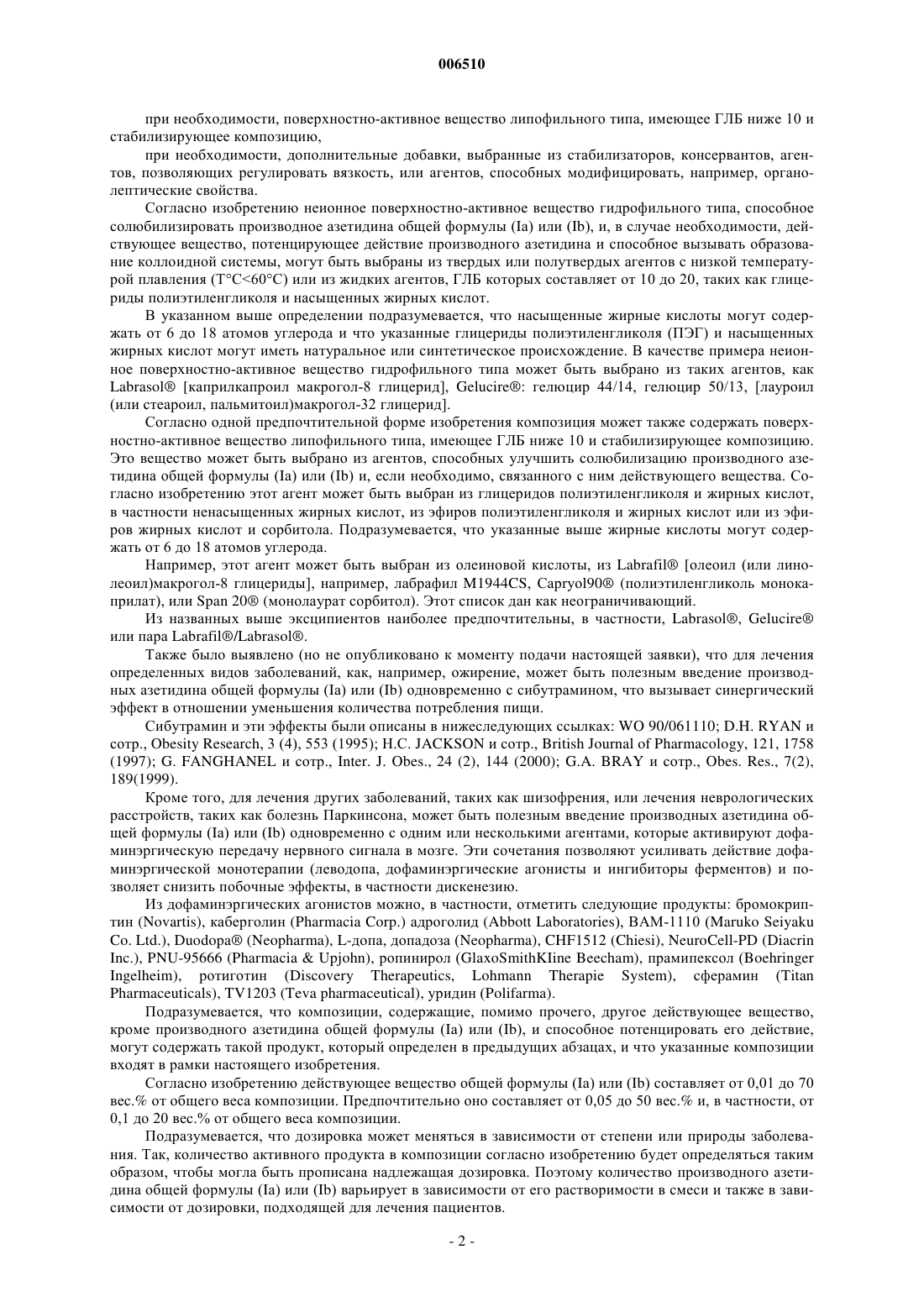 006510

при необходимости, поверхностно-активное вещество липофильного типа, имеющее ГЛБ ниже 10 и стабилизирующее композицию,

при необходимости, дополнительные добавки, выбранные из стабилизаторов, консервантов, агентов, позволяющих регулировать вязкость, или агентов, способных модифицировать, например, органолептические свойства.

Согласно изобретению неионное поверхностно-активное вещество гидрофильного типа, способное солюбилизировать производное азетидина общей формулы (Ia) или (Ib), и, в случае необходимости, действующее вещество, потенцирующее действие производного азетидина и способное вызывать образование коллоидной системы, могут быть выбраны из твердых или полутвердых агентов с низкой температурой плавления (T°C<60°C) или из жидких агентов, ГЛБ которых составляет от 10 до 20, таких как глицериды полиэтиленгликоля и насыщенных жирных кислот.

В указанном выше определении подразумевается, что насыщенные жирные кислоты могут содержать от 6 до 18 атомов углерода и что указанные глицериды полиэтиленгликоля (ПЭГ) и насыщенных жирных кислот могут иметь натуральное или синтетическое происхождение. В качестве примера неионное поверхностно-активное вещество гидрофильного типа может быть выбрано из таких агентов, как Labrasol® [каприлкапроил макрогол-8 глицерид], Gelucire®: гелюцир 44/14, гелюцир 50/13, [лауроил (или стеароил, пальмитоил)макрогол-32 глицерид].

Согласно одной предпочтительной форме изобретения композиция может также содержать поверхностно-активное вещество липофильного типа, имеющее ГЛБ ниже 10 и стабилизирующее композицию. Это вещество может быть выбрано из агентов, способных улучшить солюбилизацию производного азетидина общей формулы (Ia) или (Ib) и, если необходимо, связанного с ним действующего вещества. Согласно изобретению этот агент может быть выбран из глицеридов полиэтиленгликоля и жирных кислот, в частности ненасыщенных жирных кислот, из эфиров полиэтиленгликоля и жирных кислот или из эфиров жирных кислот и сорбитола. Подразумевается, что указанные выше жирные кислоты могут содержать от 6 до 18 атомов углерода.

Например, этот агент может быть выбран из олеиновой кислоты, из Labrafil® [олеоил (или линолеоил)макрогол-8 глицериды], например, лабрафил M1944CS, Capryol90® (полиэтиленгликоль монокаприлат), или Span 20® (монолаурат сорбитол). Этот список дан как неограничивающий.

Из названных выше эксципиентов наиболее предпочтительны, в частности, Labrasol®, Gelucire® или пара Labrafil®/Labrasol®.

Также было выявлено (но не опубликовано к моменту подачи настоящей заявки), что для лечения определенных видов заболеваний, как, например, ожирение, может быть полезным введение производных азетидина общей формулы (Ia) или (Ib) одновременно с сибутрамином, что вызывает синергический эффект в отношении уменьшения количества потребления пищи.

Сибутрамин и эти эффекты были описаны в нижеследующих ссылках: WO 90/061110; D.H. RYAN и сотр., Obesity Research, 3 (4), 553 (1995); H.C. JACKSON и сотр., British Journal of Pharmacology, 121, 1758 (1997); G. FANGHANEL и сотр., Inter. J. Obes., 24 (2), 144 (2000); G.A. BRAY и сотр., Obes. Res., 7(2), 189(1999).

Кроме того, для лечения других заболеваний, таких как шизофрения, или лечения неврологических расстройств, таких как болезнь Паркинсона, может быть полезным введение производных азетидина общей формулы (Ia) или (Ib) одновременно с одним или несколькими агентами, которые активируют дофаминэргическую передачу нервного сигнала в мозге. Эти сочетания позволяют усиливать действие дофаминэргической монотерапии (леводопа, дофаминэргические агонисты и ингибиторы ферментов) и позволяет снизить побочные эффекты, в частности дискенезию.

Из дофаминэргических агонистов можно, в частности, отметить следующие продукты: бромокриптин (Novartis), каберголин (Pharmacia Corp.) адроголид (Abbott Laboratories), BAM-1110 (Maruko Seiyaku Co. Ltd.), Duodopa® (Neopharma), L-допа, допадоза (Neopharma), CHF1512 (Chiesi), NeuroCell-PD (Diacrin Inc.), PNU-95666 (Pharmacia & Upjohn), ропинирол (GlaxoSmithKline Beecham), прамипексол (Boehringer Ingelheim), ротиготин (Discovery Therapeutics, Lohmann Therapie System), сферамин (Titan Pharmaceuticals), TV1203 (Teva pharmaceutical), уридин (Polifarma).

Подразумевается, что композиции, содержащие, помимо прочего, другое действующее вещество, кроме производного азетидина общей формулы (Ia) или (Ib), и способное потенцировать его действие, могут содержать такой продукт, который определен в предыдущих абзацах, и что указанные композиции входят в рамки настоящего изобретения.

Согласно изобретению действующее вещество общей формулы (Ia) или (Ib) составляет от 0,01 до 70 вес.% от общего веса композиции. Предпочтительно оно составляет от 0,05 до 50 вес.% и, в частности, от 0,1 до 20 вес.% от общего веса композиции.

Подразумевается, что дозировка может меняться в зависимости от степени или природы заболевания. Так, количество активного продукта в композиции согласно изобретению будет определяться таким образом, чтобы могла быть прописана надлежащая дозировка. Поэтому количество производного азетидина общей формулы (Ia) или (Ib) варьирует в зависимости от его растворимости в смеси и также в зависимости от дозировки, подходящей для лечения пациентов.

- 2 -